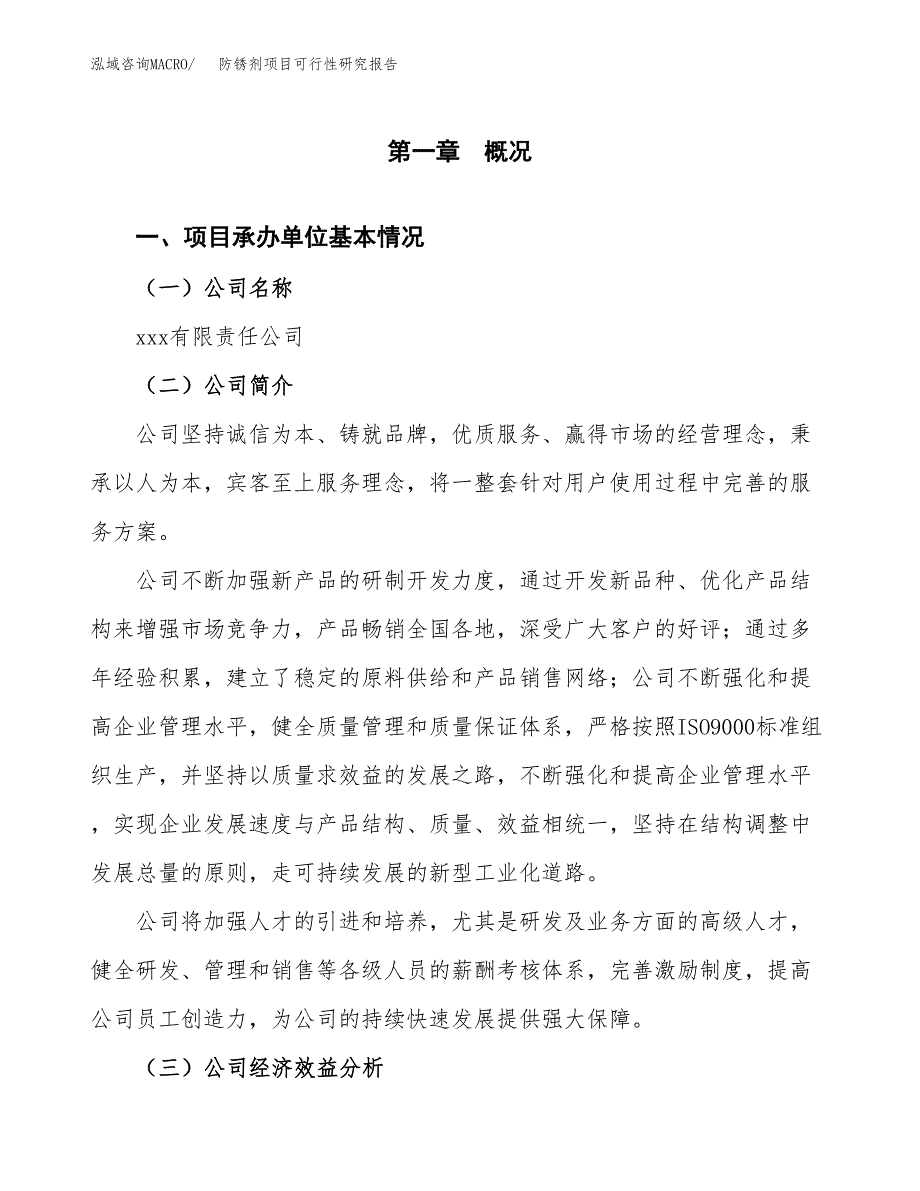 泓域咨询MACRO/　防锈剂项目可行性研究报告

第一章　概况

一、项目承办单位基本情况

（一）公司名称

xxx有限责任公司

（二）公司简介

公司坚持诚信为本、铸就品牌，优质服务、赢得市场的经营理念，秉承以人为本，宾客至上服务理念，将一整套针对用户使用过程中完善的服务方案。

公司不断加强新产品的研制开发力度，通过开发新品种、优化产品结构来增强市场竞争力，产品畅销全国各地，深受广大客户的好评；通过多年经验积累，建立了稳定的原料供给和产品销售网络；公司不断强化和提高企业管理水平，健全质量管理和质量保证体系，严格按照ISO9000标准组织生产，并坚持以质量求效益的发展之路，不断强化和提高企业管理水平，实现企业发展速度与产品结构、质量、效益相统一，坚持在结构调整中发展总量的原则，走可持续发展的新型工业化道路。

公司将加强人才的引进和培养，尤其是研发及业务方面的高级人才，健全研发、管理和销售等各级人员的薪酬考核体系，完善激励制度，提高公司员工创造力，为公司的持续快速发展提供强大保障。

（三）公司经济效益分析